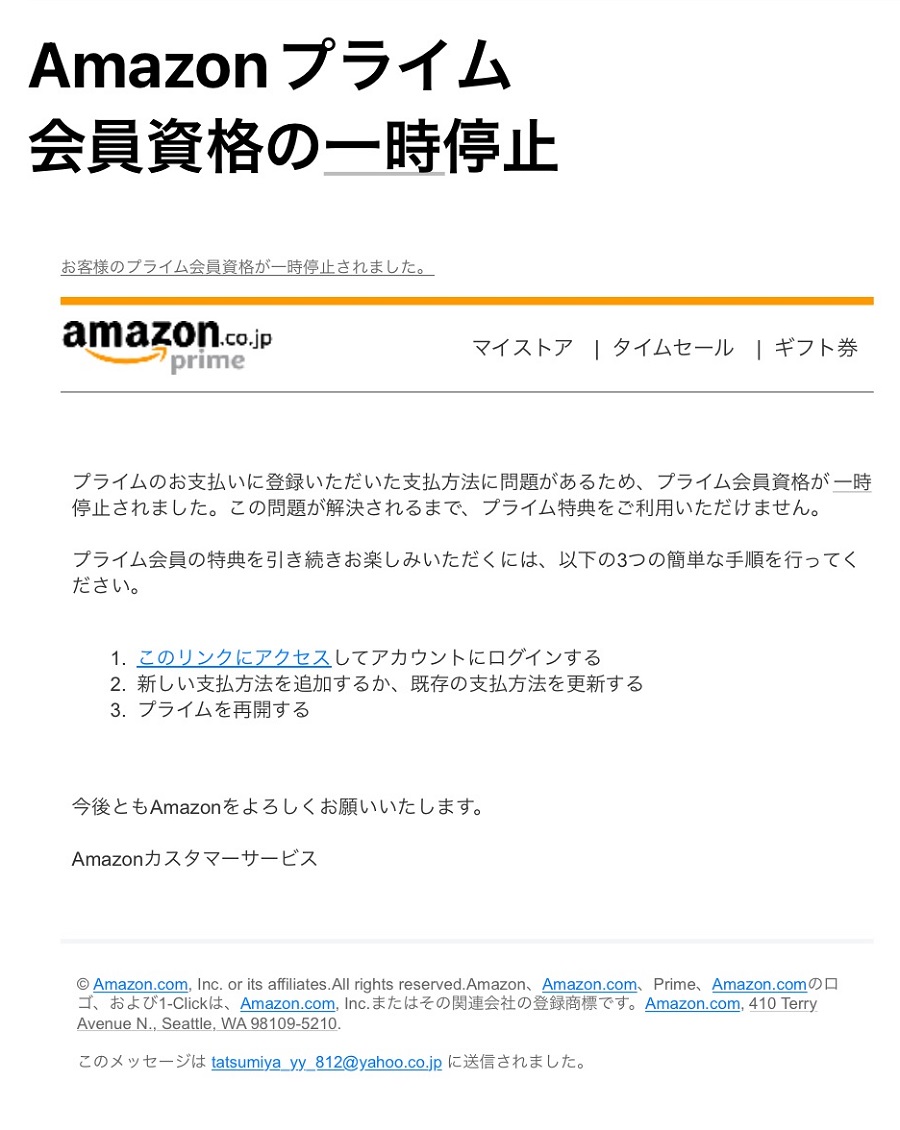 Amazon プライム
会員資格の一時停止

お客様のプライム会員資格が一時停止されました。

amazon.co.jp prime

マイストア | タイムセール | ギフト券

プライムのお支払いに登録いただいた支払方法に問題があるため、プライム会員資格が一時停止されました。この問題が解決されるまで、プライム特典をご利用いただけません。

プライム会員の特典を引き続きお楽しみいただくには、以下の3つの簡単な手順を行ってください。

1. このリンクにアクセスしてアカウントにログインする
2. 新しい支払方法を追加するか、既存の支払方法を更新する
3. プライムを再開する

今後ともAmazonをよろしくお願いいたします。

Amazonカスタマーサービス

© Amazon.com, Inc. or its affiliates.All rights reserved.Amazon、Amazon.com、Prime、Amazon.comのロゴ、および1-Clickは、Amazon.com, Inc.またはその関連会社の登録商標です。Amazon.com, 410 Terry Avenue N., Seattle, WA 98109-5210.

このメッセージは tatsumiya_yy_812@yahoo.co.jp に送信されました。